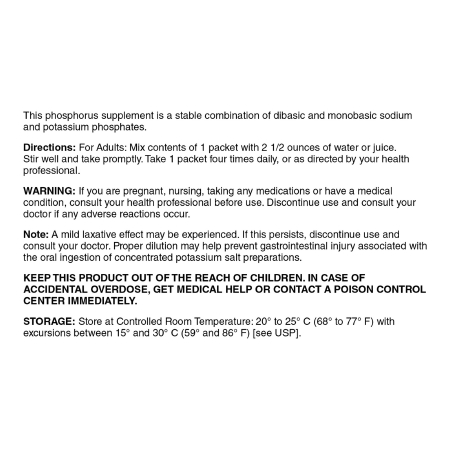 This phosphorus supplement is a stable combination of dibasic and monobasic sodium and potassium phosphates.

Directions: For Adults: Mix contents of 1 packet with 2 1/2 ounces of water or juice. Stir well and take promptly. Take 1 packet four times daily, or as directed by your health professional.

WARNING: If you are pregnant, nursing, taking any medications or have a medical condition, consult your health professional before use. Discontinue use and consult your doctor if any adverse reactions occur.

Note: A mild laxative effect may be experienced. If this persists, discontinue use and consult your doctor. Proper dilution may help prevent gastrointestinal injury associated with the oral ingestion of concentrated potassium salt preparations.

KEEP THIS PRODUCT OUT OF THE REACH OF CHILDREN. IN CASE OF ACCIDENTAL OVERDOSE, GET MEDICAL HELP OR CONTACT A POISON CONTROL CENTER IMMEDIATELY.

STORAGE: Store at Controlled Room Temperature: 20° to 25° C (68° to 77° F) with excursions between 15° and 30° C (59° and 86° F) [see USP].